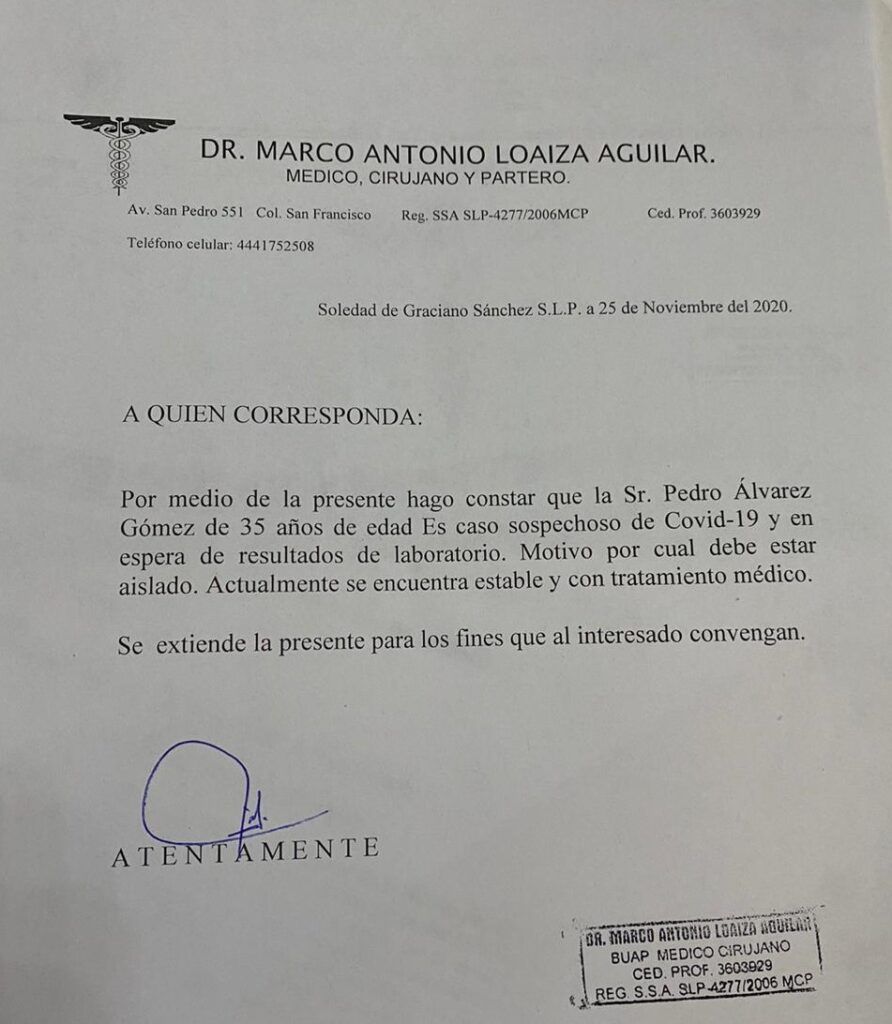 DR. MARCO ANTONIO LOAIZA AGUILAR.
MEDICO, CIRUJANO Y PARTERO.

Av. San Pedro 551 Col. San Francisco Reg. SSA SLP-4277/2006MCP Ced. Prof. 3603929

Teléfono celular: 4441752508

Soledad de Graciano Sánchez S.L.P. a 25 de Noviembre del 2020.

A QUIEN CORRESPONDA:

Por medio de la presente hago constar que la Sr. Pedro Álvarez Gómez de 35 años de edad Es caso sospechoso de Covid-19 y en espera de resultados de laboratorio. Motivo por cual debe estar aislado. Actualmente se encuentra estable y con tratamiento médico.

Se extiende la presente para los fines que al interesado convengan.

ATENTAMENTE

DR. MARCO ANTONIO LOAIZA AGUILAR
BUAP MEDICO CIRUJANO
CED. PROF. 3603929
REG. S.S.A. SLP-4277/2006 MCP